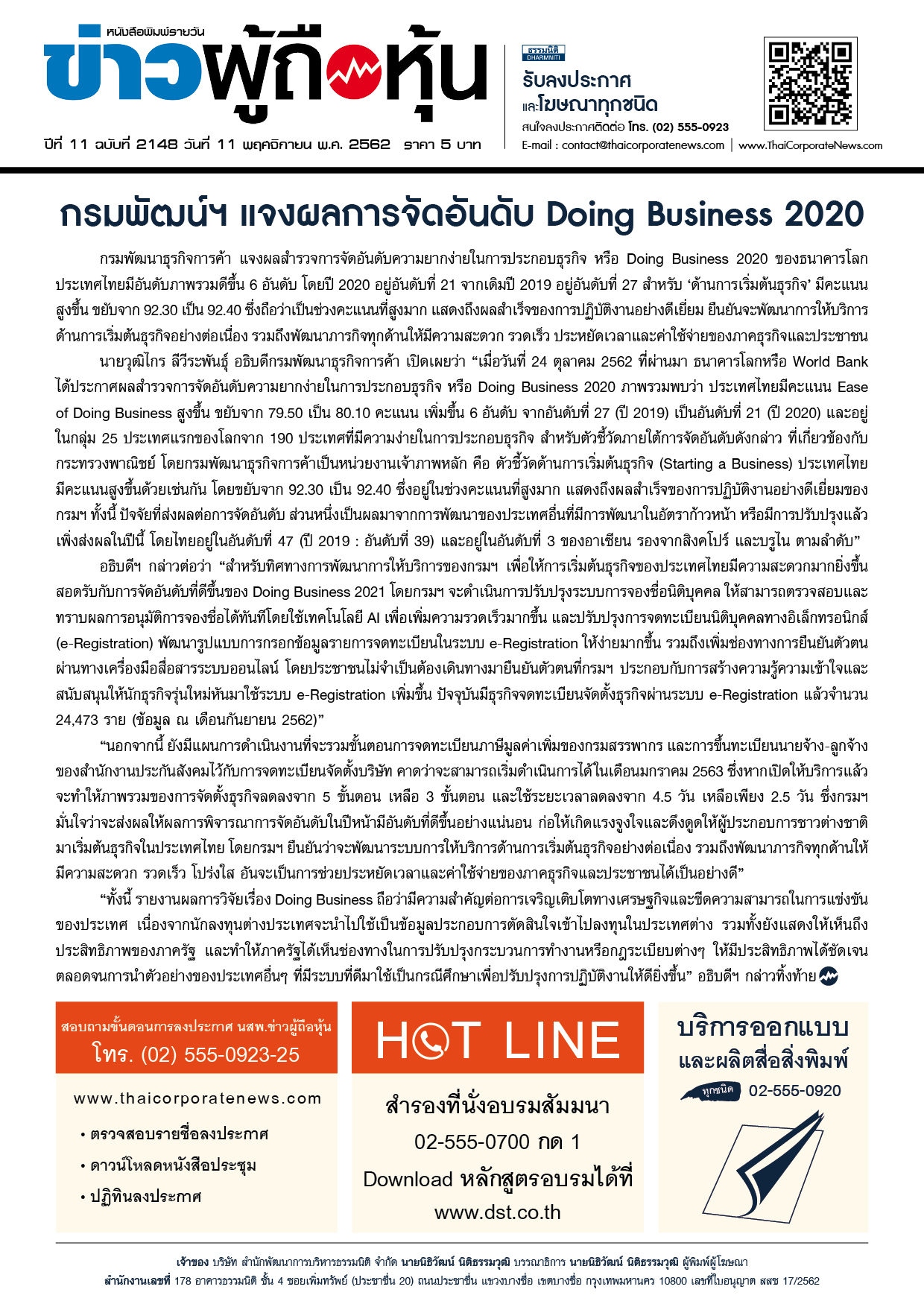 หนังสือพิมพ์รายวัน
ข่าวผู้ถือหุ้น

ปีที่ 11 ฉบับที่ 2148 วันที่ 11 พฤศจิกายน พ.ศ. 2562 ราคา 5 บาท

ธรรมนิติ DHARMNITI
รับลงประกาศ และโฆษณาทุกชนิด
สนใจลงประกาศติดต่อ โทร. (02) 555-0923
E-mail : contact@thaicorporatenews.com | www.ThaiCorporateNews.com

กรมพัฒน์ฯ แจงผลการจัดอันดับ Doing Business 2020

กรมพัฒนาธุรกิจการค้า แจงผลสำรวจการจัดอันดับความยากง่ายในการประกอบธุรกิจ หรือ Doing Business 2020 ของธนาคารโลก ประเทศไทยมีอันดับภาพรวมดีขึ้น 6 อันดับ โดยปี 2020 อยู่อันดับที่ 21 จากเดิมปี 2019 อยู่อันดับที่ 27 สำหรับ 'ด้านการเริ่มต้นธุรกิจ' มีคะแนนสูงขึ้น ขยับจาก 92.30 เป็น 92.40 ซึ่งถือว่าเป็นช่วงคะแนนที่สูงมาก แสดงถึงผลสำเร็จของการปฏิบัติงานอย่างดีเยี่ยม ยืนยันจะพัฒนาการให้บริการด้านการเริ่มต้นธุรกิจอย่างต่อเนื่อง รวมถึงพัฒนาภารกิจทุกด้านให้มีความสะดวก รวดเร็ว ประหยัดเวลาและค่าใช้จ่ายของภาคธุรกิจและประชาชน

นายวุฒิไกร ลีวีระพันธุ์ อธิบดีกรมพัฒนาธุรกิจการค้า เปิดเผยว่า "เมื่อวันที่ 24 ตุลาคม 2562 ที่ผ่านมา ธนาคารโลกหรือ World Bank ได้ประกาศผลสำรวจการจัดอันดับความยากง่ายในการประกอบธุรกิจ หรือ Doing Business 2020 ภาพรวมพบว่า ประเทศไทยมีคะแนน Ease of Doing Business สูงขึ้น ขยับจาก 79.50 เป็น 80.10 คะแนน เพิ่มขึ้น 6 อันดับ จากอันดับที่ 27 (ปี 2019) เป็นอันดับที่ 21 (ปี 2020) และอยู่ในกลุ่ม 25 ประเทศแรกของโลกจาก 190 ประเทศที่มีความง่ายในการประกอบธุรกิจ สำหรับตัวชี้วัดภายใต้การจัดอันดับดังกล่าว ที่เกี่ยวข้องกับกระทรวงพาณิชย์ โดยกรมพัฒนาธุรกิจการค้าเป็นหน่วยงานเจ้าภาพหลัก คือ ตัวชี้วัดด้านการเริ่มต้นธุรกิจ (Starting a Business) ประเทศไทยมีคะแนนสูงขึ้นด้วยเช่นกัน โดยขยับจาก 92.30 เป็น 92.40 ซึ่งอยู่ในช่วงคะแนนที่สูงมาก แสดงถึงผลสำเร็จของการปฏิบัติงานอย่างดีเยี่ยมของกรมฯ ทั้งนี้ ปัจจัยที่ส่งผลต่อการจัดอันดับ ส่วนหนึ่งเป็นผลมาจากการพัฒนาของประเทศอื่นที่มีการพัฒนาในอัตราก้าวหน้า หรือมีการปรับปรุงแล้วเพิ่งส่งผลในปีนี้ โดยไทยอยู่ในอันดับที่ 47 (ปี 2019 : อันดับที่ 39) และอยู่ในอันดับที่ 3 ของอาเซียน รองจากสิงคโปร์ และบรูไน ตามลำดับ"

อธิบดีฯ กล่าวต่อว่า "สำหรับทิศทางการพัฒนาการให้บริการของกรมฯ เพื่อให้การเริ่มต้นธุรกิจของประเทศไทยมีความสะดวกมากยิ่งขึ้น สอดรับกับการจัดอันดับที่ดีขึ้นของ Doing Business 2021 โดยกรมฯ จะดำเนินการปรับปรุงระบบการจองชื่อนิติบุคคล ให้สามารถตรวจสอบและทราบผลการอนุมัติการจองชื่อได้ทันทีโดยใช้เทคโนโลยี AI เพื่อเพิ่มความรวดเร็วมากขึ้น และปรับปรุงการจดทะเบียนนิติบุคคลทางอิเล็กทรอนิกส์ (e-Registration) พัฒนารูปแบบการกรอกข้อมูลรายการจดทะเบียนในระบบ e-Registration ให้ง่ายมากขึ้น รวมถึงเพิ่มช่องทางการยืนยันตัวตนผ่านทางเครื่องมือสื่อสารระบบออนไลน์ โดยประชาชนไม่จำเป็นต้องเดินทางมายืนยันตัวตนที่กรมฯ ประกอบกับการสร้างความรู้ความเข้าใจและสนับสนุนให้นักธุรกิจรุ่นใหม่หันมาใช้ระบบ e-Registration เพิ่มขึ้น ปัจจุบันมีธุรกิจจดทะเบียนจัดตั้งธุรกิจผ่านระบบ e-Registration แล้วจำนวน 24,473 ราย (ข้อมูล ณ เดือนกันยายน 2562)"

"นอกจากนี้ ยังมีแผนการดำเนินงานที่จะรวมขั้นตอนการจดทะเบียนภาษีมูลค่าเพิ่มของกรมสรรพากร และการขึ้นทะเบียนนายจ้าง-ลูกจ้างของสำนักงานประกันสังคมไว้กับการจดทะเบียนจัดตั้งบริษัท คาดว่าจะสามารถเริ่มดำเนินการได้ในเดือนมกราคม 2563 ซึ่งหากเปิดให้บริการแล้วจะทำให้ภาพรวมของการจัดตั้งธุรกิจลดลงจาก 5 ขั้นตอน เหลือ 3 ขั้นตอน และใช้ระยะเวลาลดลงจาก 4.5 วัน เหลือเพียง 2.5 วัน ซึ่งกรมฯ มั่นใจว่าจะส่งผลให้ผลการพิจารณาการจัดอันดับในปีหน้ามีอันดับที่ดีขึ้นอย่างแน่นอน ก่อให้เกิดแรงจูงใจและดึงดูดให้ผู้ประกอบการชาวต่างชาติมาเริ่มต้นธุรกิจในประเทศไทย โดยกรมฯ ยืนยันว่าจะพัฒนาระบบการให้บริการด้านการเริ่มต้นธุรกิจอย่างต่อเนื่อง รวมถึงพัฒนาภารกิจทุกด้านให้มีความสะดวก รวดเร็ว โปร่งใส อันจะเป็นการช่วยประหยัดเวลาและค่าใช้จ่ายของภาคธุรกิจและประชาชนได้เป็นอย่างดี"

"ทั้งนี้ รายงานผลการวิจัยเรื่อง Doing Business ถือว่ามีความสำคัญต่อการเจริญเติบโตทางเศรษฐกิจและขีดความสามารถในการแข่งขันของประเทศ เนื่องจากนักลงทุนต่างประเทศจะนำไปใช้เป็นข้อมูลประกอบการตัดสินใจเข้าไปลงทุนในประเทศต่าง รวมทั้งยังแสดงให้เห็นถึงประสิทธิภาพของภาครัฐ และทำให้ภาครัฐได้เห็นช่องทางในการปรับปรุงกระบวนการทำงานหรือกฎระเบียบต่างๆ ให้มีประสิทธิภาพได้ชัดเจน ตลอดจนการนำตัวอย่างของประเทศอื่นๆ ที่มีระบบที่ดีมาใช้เป็นกรณีศึกษาเพื่อปรับปรุงการปฏิบัติงานให้ดียิ่งขึ้น" อธิบดีฯ กล่าวทิ้งท้าย

สอบถามขั้นตอนการลงประกาศ นสพ.ข่าวผู้ถือหุ้น
โทร. (02) 555-0923-25
www.thaicorporatenews.com
• ตรวจสอบรายชื่อลงประกาศ
• ดาวน์โหลดหนังสือประชุม
• ปฏิทินลงประกาศ

HOT LINE
สำรองที่นั่งอบรมสัมมนา
02-555-0700 กด 1
Download หลักสูตรอบรมได้ที่
www.dst.co.th

บริการออกแบบ
และผลิตสื่อสิ่งพิมพ์
ทุกชนิด 02-555-0920

เจ้าของ บริษัท สำนักพัฒนาการบริหารธรรมนิติ จำกัด นายนิธิวัฒน์ นิติธรรมวุฒิ บรรณาธิการ นายนิธิวัฒน์ นิติธรรมวุฒิ ผู้พิมพ์ผู้โฆษณา
สำนักงานเลขที่ 178 อาคารธรรมนิติ ชั้น 4 ซอยเพิ่มทรัพย์ (ประชาชื่น 20) ถนนประชาชื่น แขวงบางซื่อ เขตบางซื่อ กรุงเทพมหานคร 10800 เลขที่ใบอนุญาต สสช 17/2562